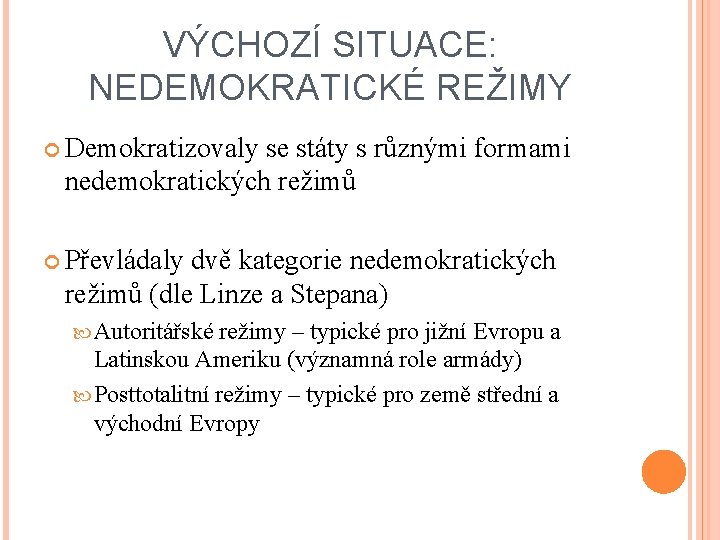 VÝCHOZÍ SITUACE: NEDEMOKRATICKÉ REŽIMY

Demokratizovaly se státy s různými formami nedemokratických režimů

Převládaly dvě kategorie nedemokratických režimů (dle Linze a Stepana)

Autoritářské režimy – typické pro jižní Evropu a Latinskou Ameriku (významná role armády)

Posttotalitní režimy – typické pro země střední a východní Evropy